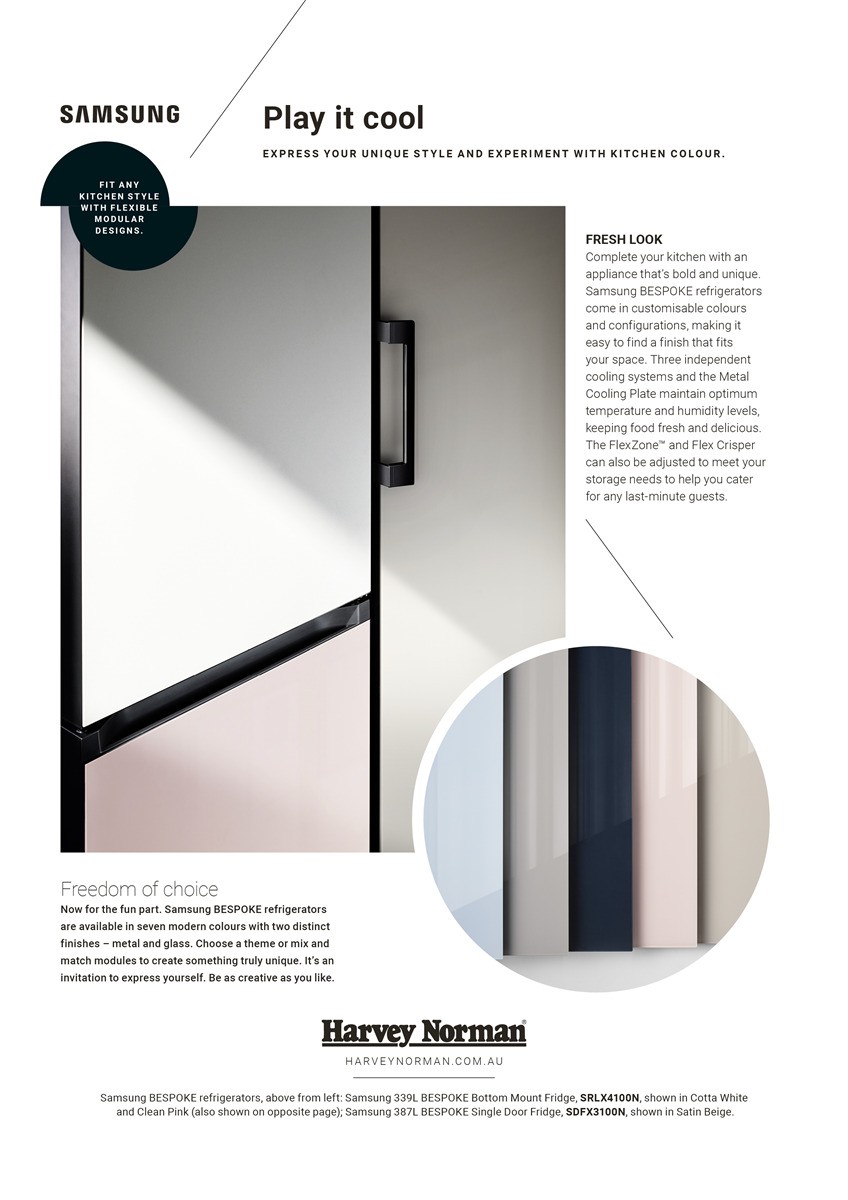 SAMSUNG

Play it cool

EXPRESS YOUR UNIQUE STYLE AND EXPERIMENT WITH KITCHEN COLOUR.

FIT ANY KITCHEN STYLE WITH FLEXIBLE MODULAR DESIGNS.

FRESH LOOK
Complete your kitchen with an appliance that's bold and unique. Samsung BESPOKE refrigerators come in customisable colours and configurations, making it easy to find a finish that fits your space. Three independent cooling systems and the Metal Cooling Plate maintain optimum temperature and humidity levels, keeping food fresh and delicious. The FlexZone™ and Flex Crisper can also be adjusted to meet your storage needs to help you cater for any last-minute guests.

Freedom of choice
Now for the fun part. Samsung BESPOKE refrigerators are available in seven modern colours with two distinct finishes – metal and glass. Choose a theme or mix and match modules to create something truly unique. It's an invitation to express yourself. Be as creative as you like.

Harvey Norman®
HARVEYNORMAN.COM.AU

Samsung BESPOKE refrigerators, above from left: Samsung 339L BESPOKE Bottom Mount Fridge, SRLX4100N, shown in Cotta White and Clean Pink (also shown on opposite page); Samsung 387L BESPOKE Single Door Fridge, SDFX3100N, shown in Satin Beige.